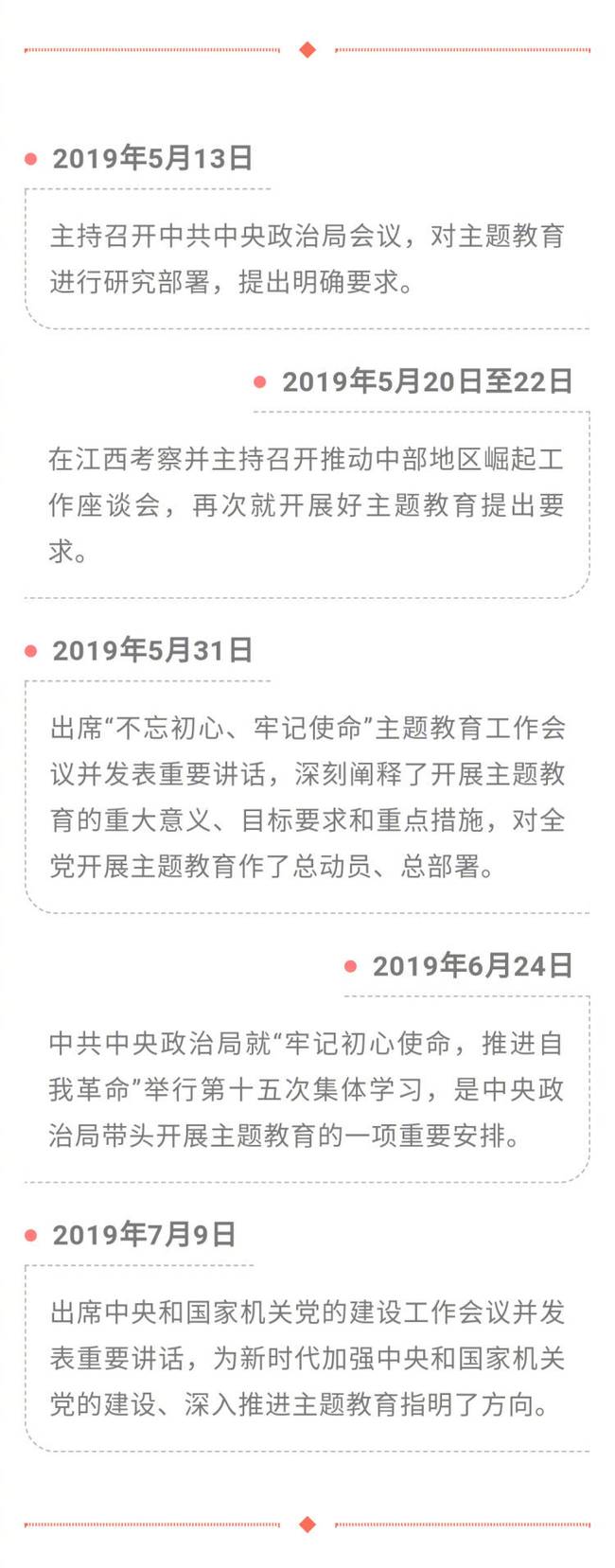 • 2019年5月13日

主持召开中共中央政治局会议，对主题教育进行研究部署，提出明确要求。

• 2019年5月20日至22日

在江西考察并主持召开推动中部地区崛起工作座谈会，再次就开展好主题教育提出要求。

• 2019年5月31日

出席“不忘初心、牢记使命”主题教育工作会议并发表重要讲话，深刻阐释了开展主题教育的重大意义、目标要求和重点措施，对全党开展主题教育作了总动员、总部署。

• 2019年6月24日

中共中央政治局就“牢记初心使命，推进自我革命”举行第十五次集体学习，是中央政治局带头开展主题教育的一项重要安排。

• 2019年7月9日

出席中央和国家机关党的建设工作会议并发表重要讲话，为新时代加强中央和国家机关党的建设、深入推进主题教育指明了方向。